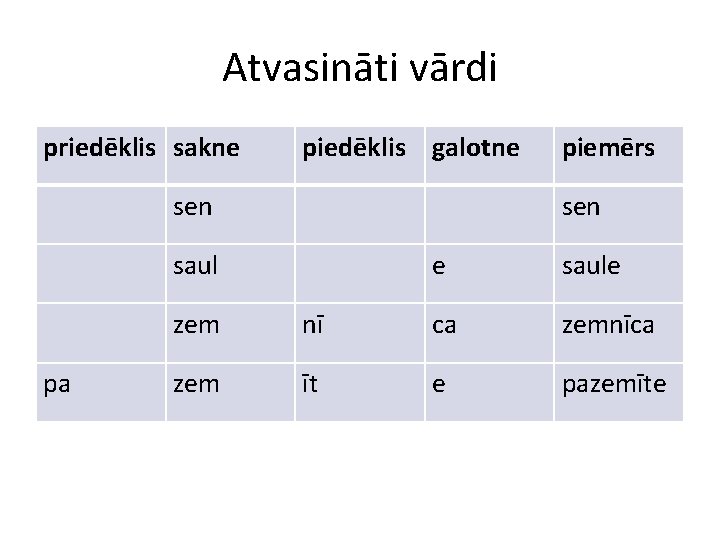 Atvasināti vārdi

| priedēklis | sakne | piedēklis | galotne | piemērs |
|---|---|---|---|---|
| | sen | | | sen |
| | saul | | e | saule |
| | zem | nī | ca | zemnīca |
| pa | zem | īt | e | pazemīte |